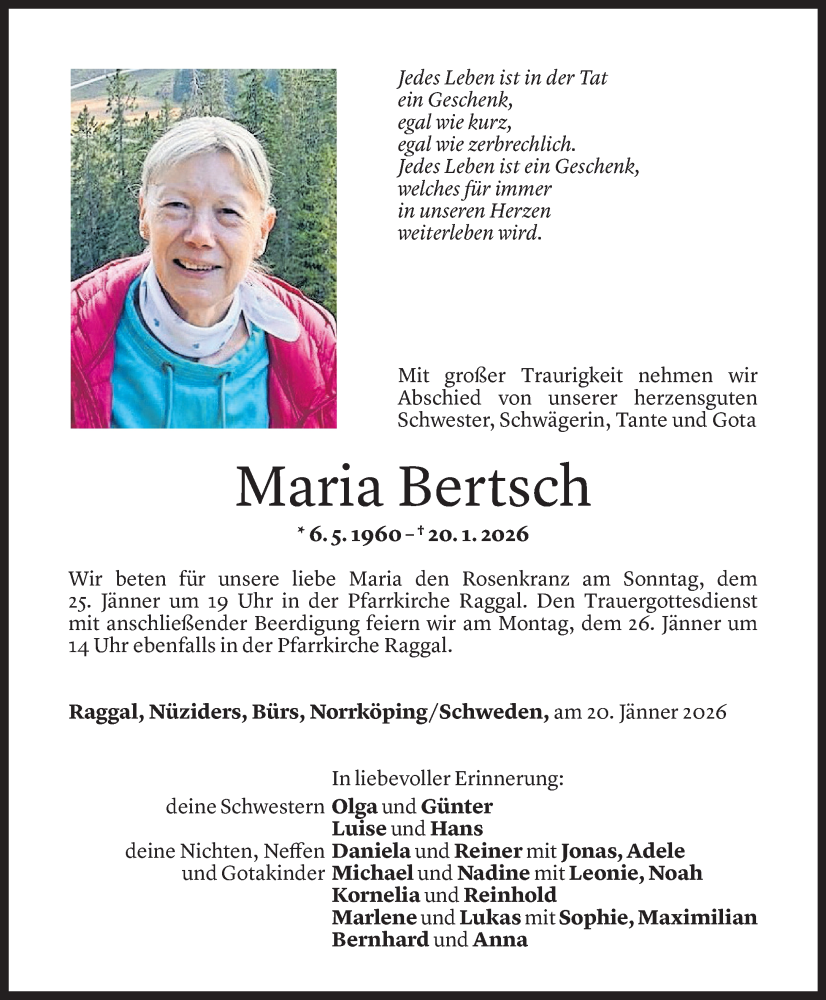 Jedes Leben ist in der Tat
ein Geschenk,
egal wie kurz,
egal wie zerbrechlich.
Jedes Leben ist ein Geschenk,
welches für immer
in unseren Herzen
weiterleben wird.

Mit großer Traurigkeit nehmen wir Abschied von unserer herzensguten Schwester, Schwägerin, Tante und Gota

Maria Bertsch

* 6. 5. 1960 – † 20. 1. 2026

Wir beten für unsere liebe Maria den Rosenkranz am Sonntag, dem 25. Jänner um 19 Uhr in der Pfarrkirche Raggal. Den Trauergottesdienst mit anschließender Beerdigung feiern wir am Montag, dem 26. Jänner um 14 Uhr ebenfalls in der Pfarrkirche Raggal.

Raggal, Nüziders, Bürs, Norrköping/Schweden, am 20. Jänner 2026

In liebevoller Erinnerung:
deine Schwestern Olga und Günter
Luise und Hans
deine Nichten, Neffen und Gotakinder Daniela und Reiner mit Jonas, Adele
Michael und Nadine mit Leonie, Noah
Kornelia und Reinhold
Marlene und Lukas mit Sophie, Maximilian
Bernhard und Anna